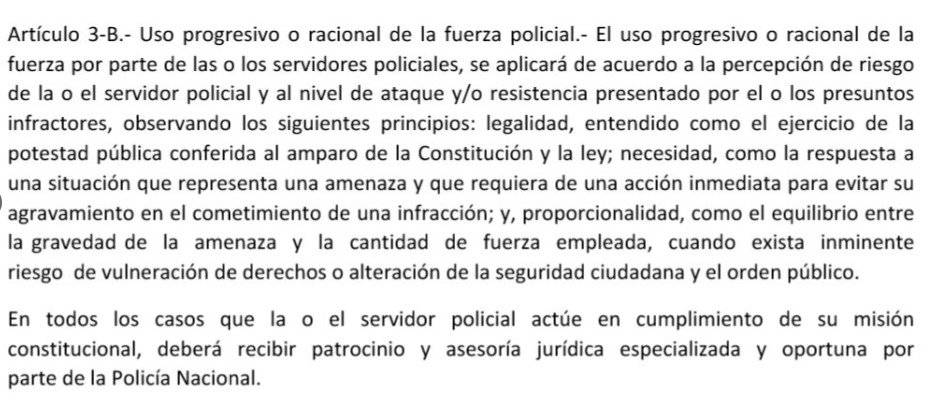 Artículo 3-B.- Uso progresivo o racional de la fuerza policial.- El uso progresivo o racional de la fuerza por parte de las o los servidores policiales, se aplicará de acuerdo a la percepción de riesgo de la o el servidor policial y al nivel de ataque y/o resistencia presentado por el o los presuntos infractores, observando los siguientes principios: legalidad, entendido como el ejercicio de la potestad pública conferida al amparo de la Constitución y la ley; necesidad, como la respuesta a una situación que representa una amenaza y que requiera de una acción inmediata para evitar su agravamiento en el cometimiento de una infracción; y, proporcionalidad, como el equilibrio entre la gravedad de la amenaza y la cantidad de fuerza empleada, cuando exista inminente riesgo de vulneración de derechos o alteración de la seguridad ciudadana y el orden público.

En todos los casos que la o el servidor policial actúe en cumplimiento de su misión constitucional, deberá recibir patrocinio y asesoría jurídica especializada y oportuna por parte de la Policía Nacional.